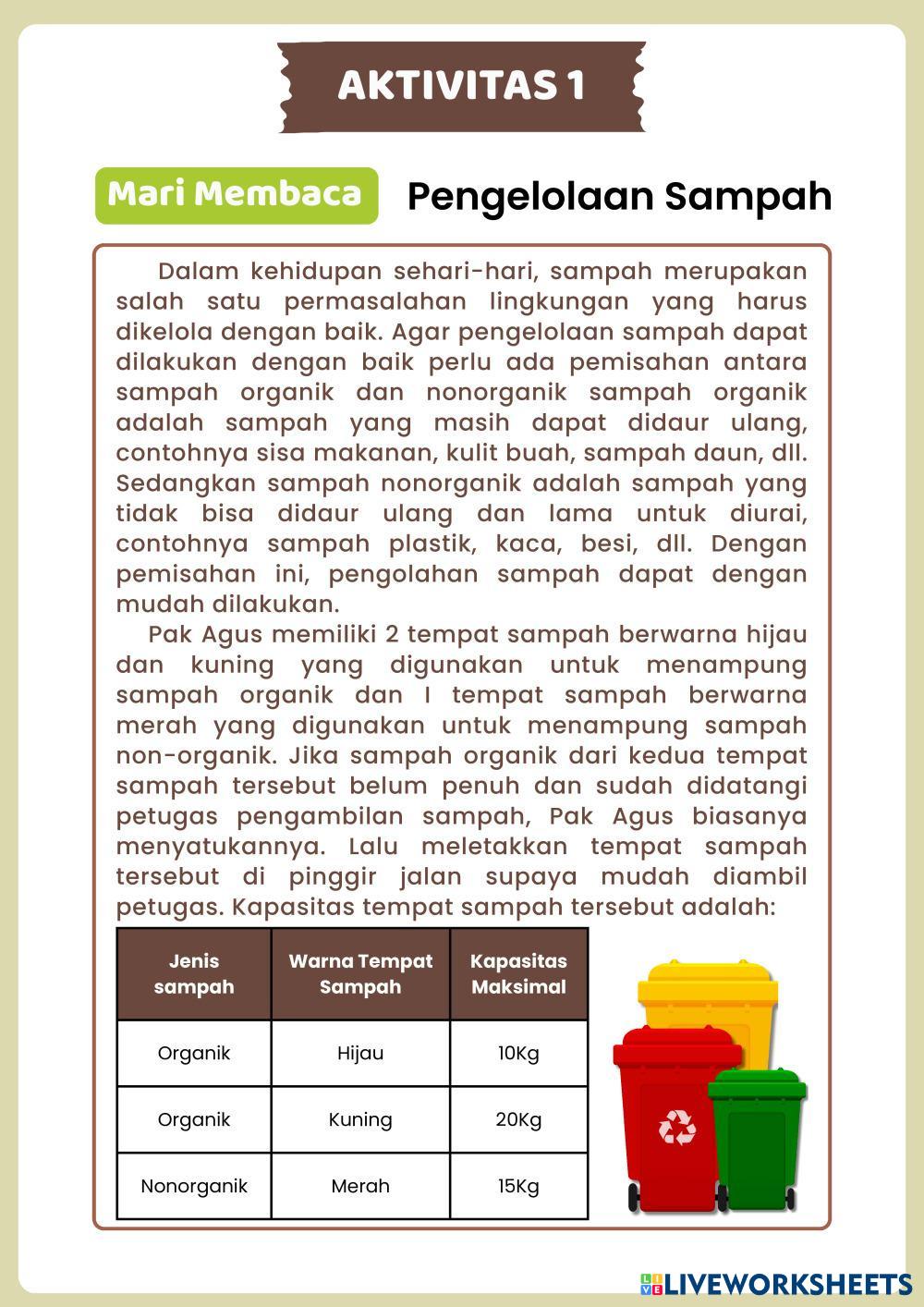 AKTIVITAS 1

Mari Membaca

Pengelolaan Sampah

Dalam kehidupan sehari-hari, sampah merupakan salah satu permasalahan lingkungan yang harus dikelola dengan baik. Agar pengelolaan sampah dapat dilakukan dengan baik perlu ada pemisahan antara sampah organik dan nonorganik sampah organik adalah sampah yang masih dapat didaur ulang, contohnya sisa makanan, kulit buah, sampah daun, dll. Sedangkan sampah nonorganik adalah sampah yang tidak bisa didaur ulang dan lama untuk diurai, contohnya sampah plastik, kaca, besi, dll. Dengan pemisahan ini, pengolahan sampah dapat dengan mudah dilakukan.

Pak Agus memiliki 2 tempat sampah berwarna hijau dan kuning yang digunakan untuk menampung sampah organik dan I tempat sampah berwarna merah yang digunakan untuk menampung sampah non-organik. Jika sampah organik dari kedua tempat sampah tersebut belum penuh dan sudah didatangi petugas pengambilan sampah, Pak Agus biasanya menyatukannya. Lalu meletakkan tempat sampah tersebut di pinggir jalan supaya mudah diambil petugas. Kapasitas tempat sampah tersebut adalah:

| Jenis sampah | Warna Tempat Sampah | Kapasitas Maksimal |
|---|---|---|
| Organik | Hijau | 10Kg |
| Organik | Kuning | 20Kg |
| Nonorganik | Merah | 15Kg |

LIVEWORKSHEETS